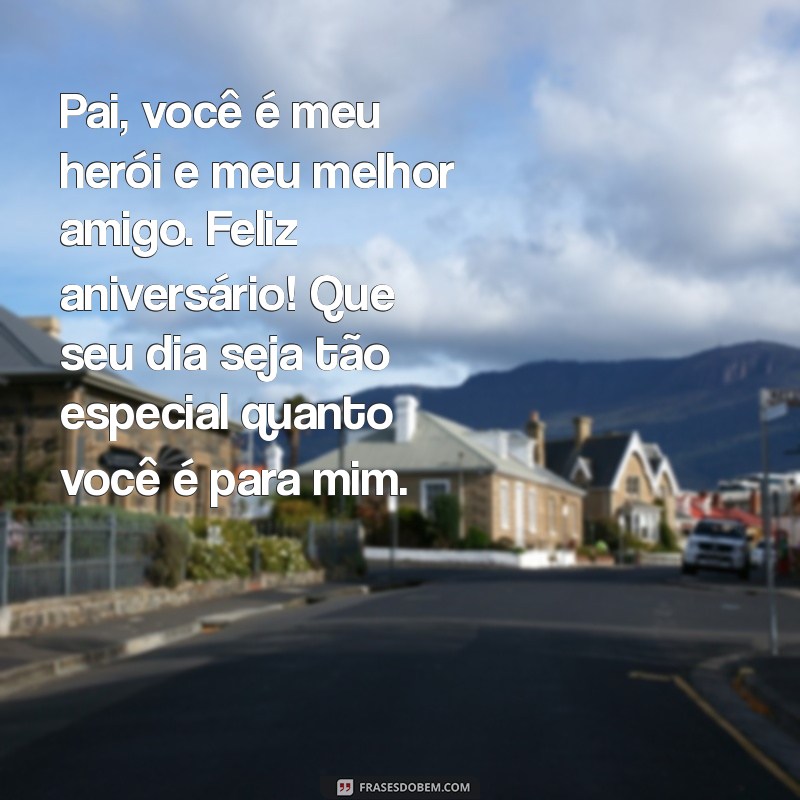 Pai, você é meu herói e meu melhor amigo. Feliz aniversário! Que seu dia seja tão especial quanto você é para mim.

FRASESDOBEM.COM